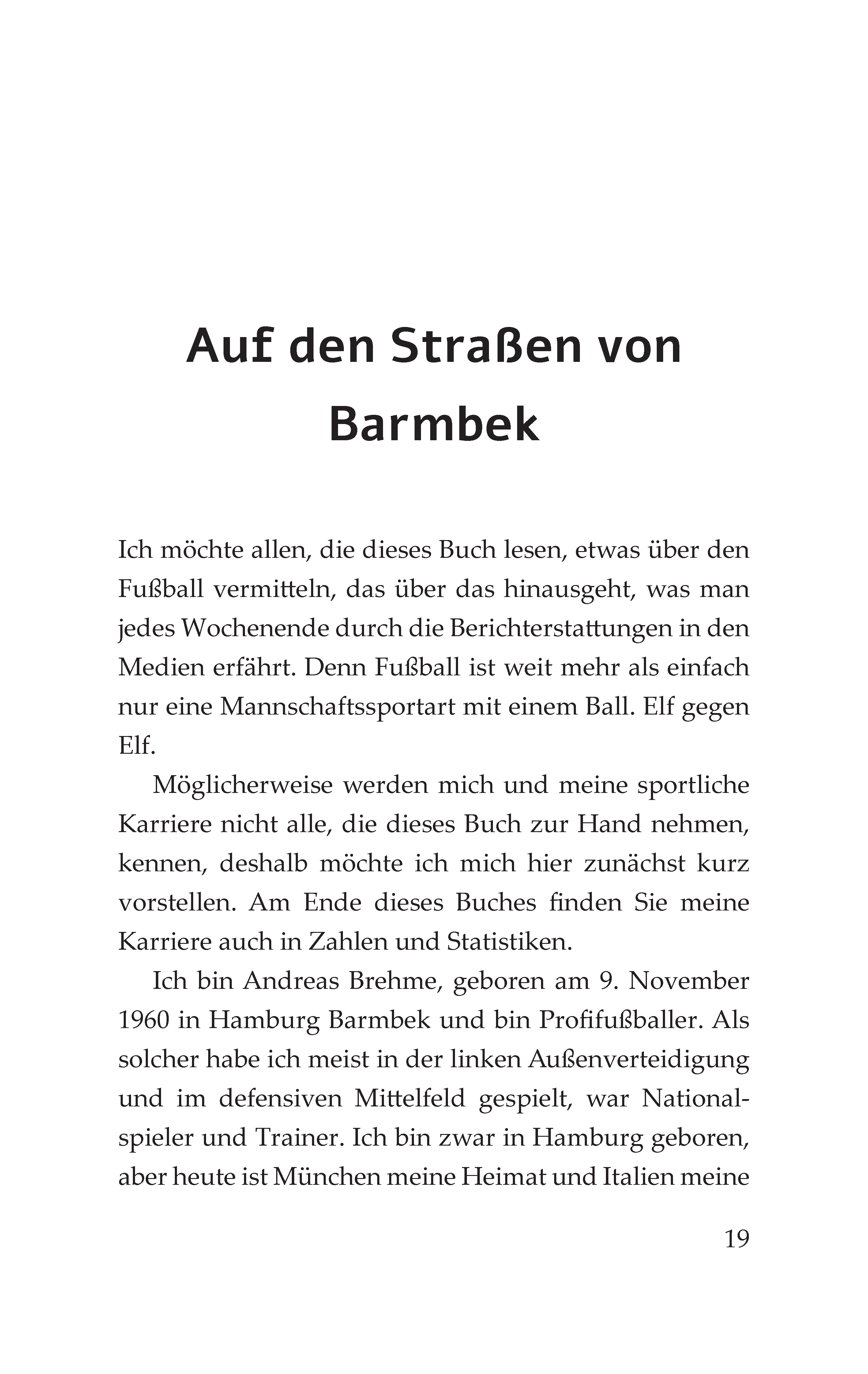 Auf den Straßen von Barmbek

Ich möchte allen, die dieses Buch lesen, etwas über den Fußball vermitteln, das über das hinausgeht, was man jedes Wochenende durch die Berichterstattungen in den Medien erfährt. Denn Fußball ist weit mehr als einfach nur eine Mannschaftssportart mit einem Ball. Elf gegen Elf.

Möglicherweise werden mich und meine sportliche Karriere nicht alle, die dieses Buch zur Hand nehmen, kennen, deshalb möchte ich mich hier zunächst kurz vorstellen. Am Ende dieses Buches finden Sie meine Karriere auch in Zahlen und Statistiken.

Ich bin Andreas Brehme, geboren am 9. November 1960 in Hamburg Barmbek und bin Profifußballer. Als solcher habe ich meist in der linken Außenverteidigung und im defensiven Mittelfeld gespielt, war Nationalspieler und Trainer. Ich bin zwar in Hamburg geboren, aber heute ist München meine Heimat und Italien meine

19